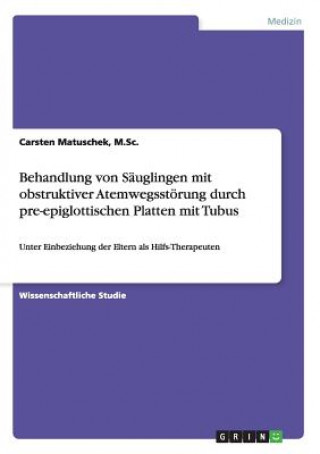 Medizin

Carsten Matuschek, M.Sc.

Behandlung von Säuglingen mit obstruktiver Atemwegsstörung durch pre-epiglottischen Platten mit Tubus

Unter Einbeziehung der Eltern als Hilfs-Therapeuten

Wissenschaftliche Studie

GRIN